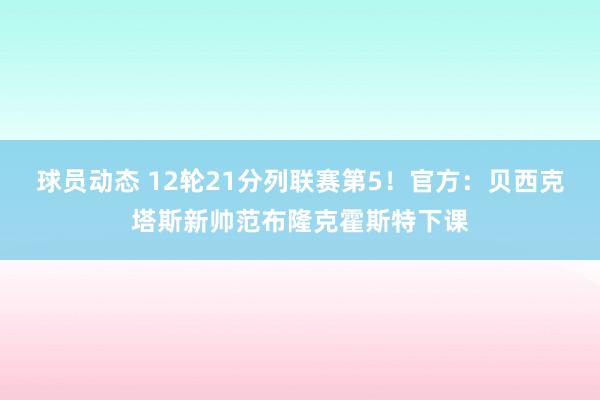 球员动态 12轮21分列联赛第5！官方：贝西克塔斯新帅范布隆克霍斯特下课